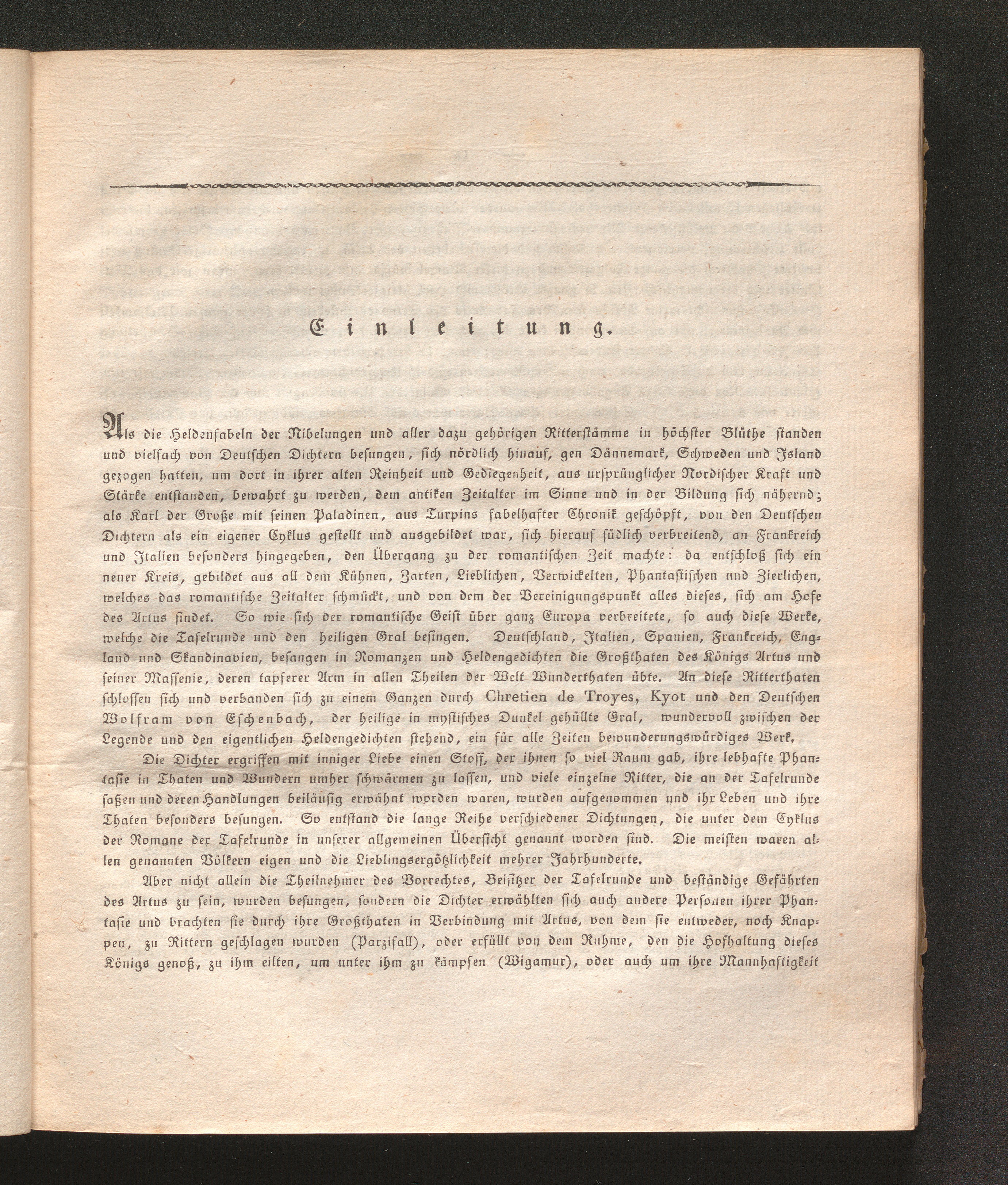 Einleitung.

Als die Heldenfabeln der Nibelungen und aller dazu gehörigen Ritterstämme in höchster Blüthe standen und vielfach von Deutschen Dichtern besungen, sich nördlich hinauf, gen Dännemark, Schweden und Island gezogen hatten, um dort in ihrer alten Reinheit und Gediegenheit, aus ursprünglicher Nordischer Kraft und Stärke entstanden, bewahrt zu werden, dem antiken Zeitalter im Sinne und in der Bildung sich nähernd; als Karl der Große mit seinen Paladinen, aus Turpins fabelhafter Chronik geschöpft, von den Deutschen Dichtern als ein eigener Cyklus gestellt und ausgebildet war, sich hierauf südlich verbreitend, an Frankreich und Italien besonders hingegeben, den Übergang zu der romantischen Zeit machte: da entschloß sich ein neuer Kreis, gebildet aus all dem Kühnen, Zarten, Lieblichen, Verwickelten, Phantastischen und Zierlichen, welches das romantische Zeitalter schmückt, und von dem der Vereinigungspunkt alles dieses, sich am Hofe des Artus findet. So wie sich der romantische Geist über ganz Europa verbreitete, so auch diese Werke, welche die Tafelrunde und den heiligen Gral besingen. Deutschland, Italien, Spanien, Frankreich, England und Skandinavien, besangen in Romanzen und Heldengedichten die Großthaten des Königs Artus und seiner Massenie, deren tapferer Arm in allen Theilen der Welt Wunderthaten übte. An diese Ritterthaten schlossen sich und verbanden sich zu einem Ganzen durch Chretien de Troyes, Kyot und den Deutschen Wolfram von Eschenbach, der heilige in mystisches Dunkel gehüllte Gral, wundervoll zwischen der Legende und den eigentlichen Heldengedichten stehend, ein für alle Zeiten bewunderungswürdiges Werk.

Die Dichter ergriffen mit inniger Liebe einen Stoff, der ihnen so viel Raum gab, ihre lebhafte Phantasie in Thaten und Wundern umher schwärmen zu lassen, und viele einzelne Ritter, die an der Tafelrunde saßen und deren Handlungen beiläufig erwähnt worden waren, wurden aufgenommen und ihr Leben und ihre Thaten besonders besungen. So entstand die lange Reihe verschiedener Dichtungen, die unter dem Cyklus der Romane der Tafelrunde in unserer allgemeinen Übersicht genannt worden sind. Die meisten waren allen genannten Völkern eigen und die Lieblingsergötzlichkeit mehrer Jahrhunderte.

Aber nicht allein die Theilnehmer des Vorrechtes, Beisitzer der Tafelrunde und beständige Gefährten des Artus zu sein, wurden besungen, sondern die Dichter erwählten sich auch andere Personen ihrer Phantasie und brachten sie durch ihre Großthaten in Verbindung mit Artus, von dem sie entweder, noch Knappen, zu Rittern geschlagen wurden (Parzifall), oder erfüllt von dem Ruhme, den die Hofhaltung dieses Königs genoß, zu ihm eilten, um unter ihm zu kämpfen (Wigamur), oder auch um ihre Mannhaftigkeit